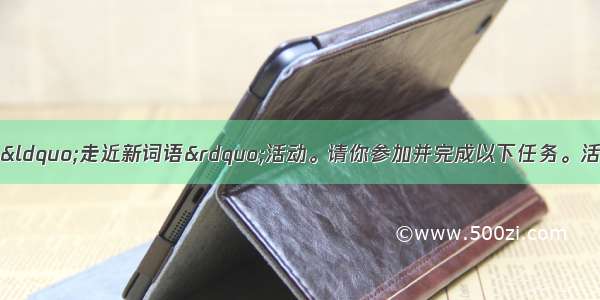 &ldquo;走近新词语&rdquo;活动。请你参加并完成以下任务。活

©www.500zi.com